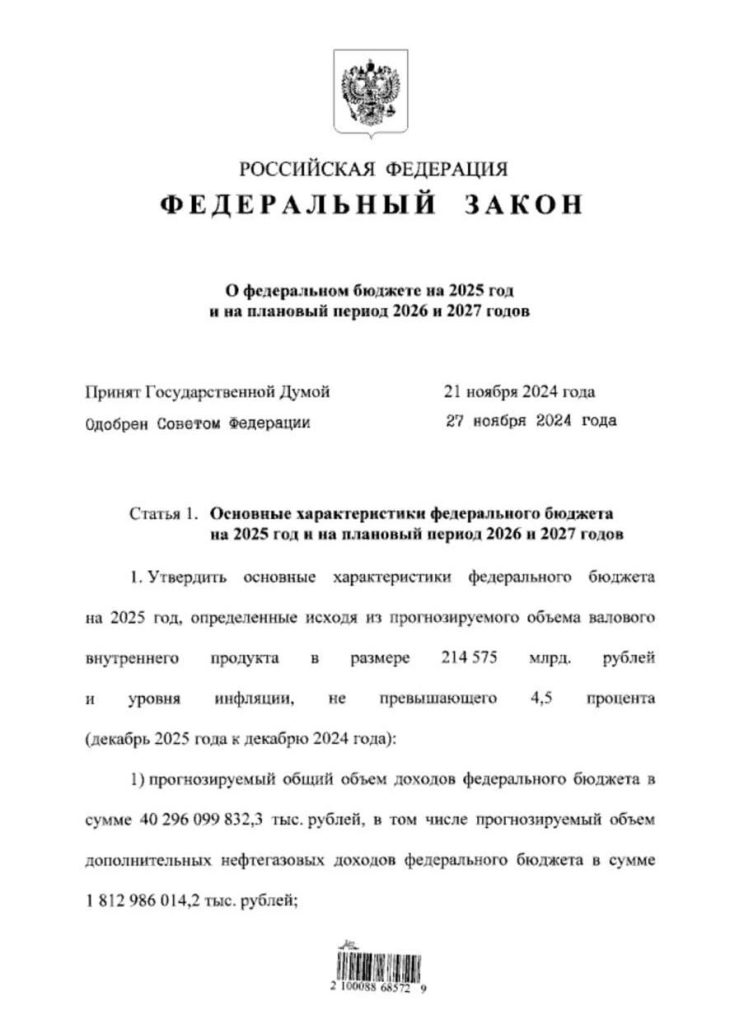 РОССИЙСКАЯ ФЕДЕРАЦИЯ

ФЕДЕРАЛЬНЫЙ ЗАКОН

О федеральном бюджете на 2025 год
и на плановый период 2026 и 2027 годов

Принят Государственной Думой 21 ноября 2024 года
Одобрен Советом Федерации 27 ноября 2024 года

Статья 1. Основные характеристики федерального бюджета на 2025 год и на плановый период 2026 и 2027 годов

1. Утвердить основные характеристики федерального бюджета на 2025 год, определенные исходя из прогнозируемого объема валового внутреннего продукта в размере 214 575 млрд. рублей и уровня инфляции, не превышающего 4,5 процента (декабрь 2025 года к декабрю 2024 года):

1) прогнозируемый общий объем доходов федерального бюджета в сумме 40 296 099 832,3 тыс. рублей, в том числе прогнозируемый объем дополнительных нефтегазовых доходов федерального бюджета в сумме 1 812 986 014,2 тыс. рублей;

2 100088 68572 9